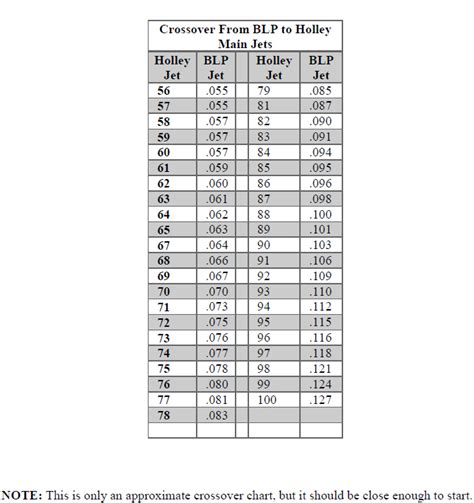 Crossover From BLP to Holley Main Jets

| Holley Jet | BLP Jet | | Holley Jet | BLP Jet |
|---|---|---|---|---|
| 56 | .055 | | 79 | .085 |
| 57 | .055 | | 81 | .087 |
| 58 | .057 | | 82 | .090 |
| 59 | .057 | | 83 | .091 |
| 60 | .057 | | 84 | .094 |
| 61 | .059 | | 85 | .095 |
| 62 | .060 | | 86 | .096 |
| 63 | .061 | | 87 | .098 |
| 64 | .062 | | 88 | .100 |
| 65 | .063 | | 89 | .101 |
| 67 | .064 | | 90 | .103 |
| 68 | .066 | | 91 | .106 |
| 69 | .067 | | 92 | .109 |
| 70 | .070 | | 93 | .110 |
| 71 | .073 | | 94 | .112 |
| 72 | .075 | | 95 | .115 |
| 73 | .076 | | 96 | .116 |
| 74 | .077 | | 97 | .118 |
| 75 | .078 | | 98 | .121 |
| 76 | .080 | | 99 | .124 |
| 77 | .081 | | 100 | .127 |
| 78 | .083 | | | |
| | | | | |

NOTE: This is only an approximate crossover chart, but it should be close enough to start.